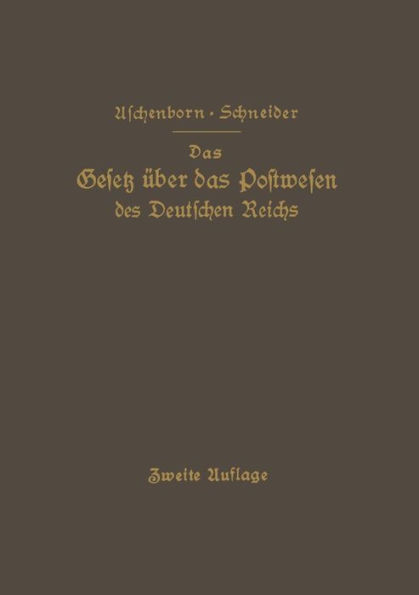 Aschenborn · Schneider

Das
Gesetz über das Postwesen
des Deutschen Reichs

Zweite Auflage